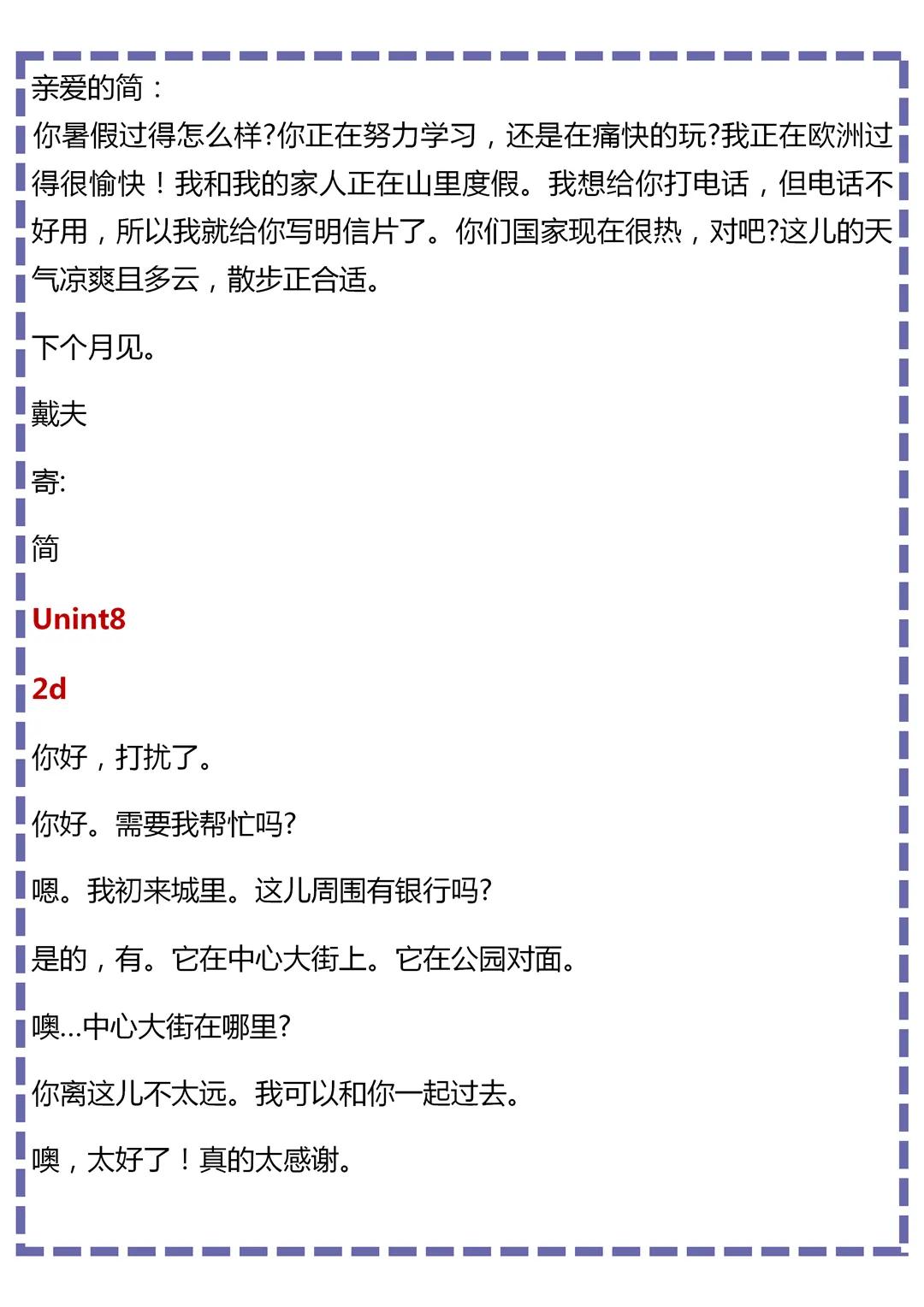 亲爱的简：
你暑假过得怎么样?你正在努力学习，还是在痛快的玩?我正在欧洲过得很愉快！我和我的家人正在山里度假。我想给你打电话，但电话不好用，所以我就给你写明信片了。你们国家现在很热，对吧?这儿的天气凉爽且多云，散步正合适。

下个月见。

戴夫

寄:

简

Unint8

2d

你好，打扰了。

你好。需要我帮忙吗?

嗯。我初来城里。这儿周围有银行吗?

是的，有。它在中心大街上。它在公园对面。

噢...中心大街在哪里?

你离这儿不太远。我可以和你一起过去。

噢，太好了！真的太感谢。